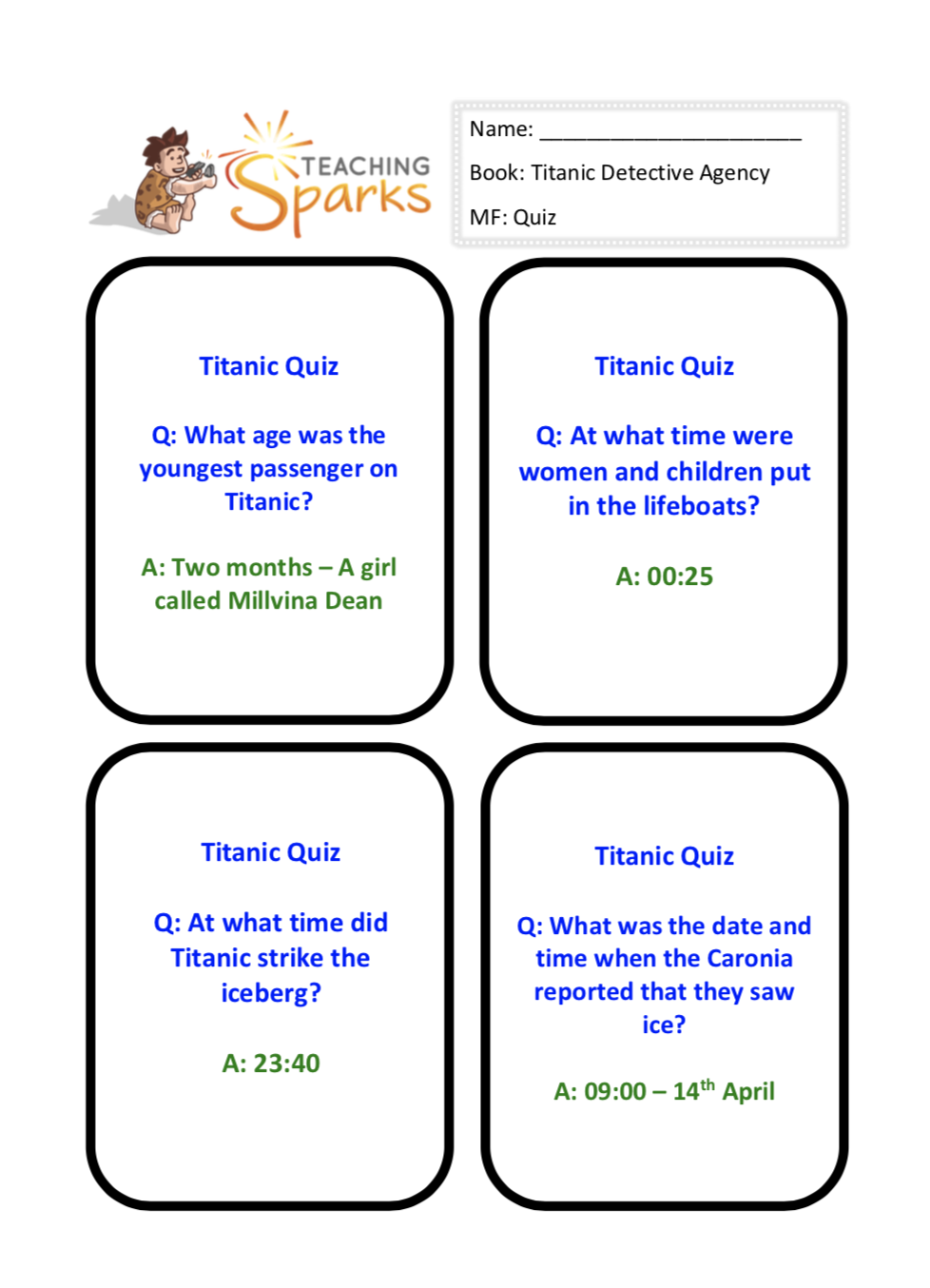 TEACHING Sparks

Name: ______________________

Book: Titanic Detective Agency

MF: Quiz

Titanic Quiz

Q: What age was the youngest passenger on Titanic?

A: Two months – A girl called Millvina Dean

Titanic Quiz

Q: At what time were women and children put in the lifeboats?

A: 00:25

Titanic Quiz

Q: At what time did Titanic strike the iceberg?

A: 23:40

Titanic Quiz

Q: What was the date and time when the Caronia reported that they saw ice?

A: 09:00 – 14$^{th}$ April